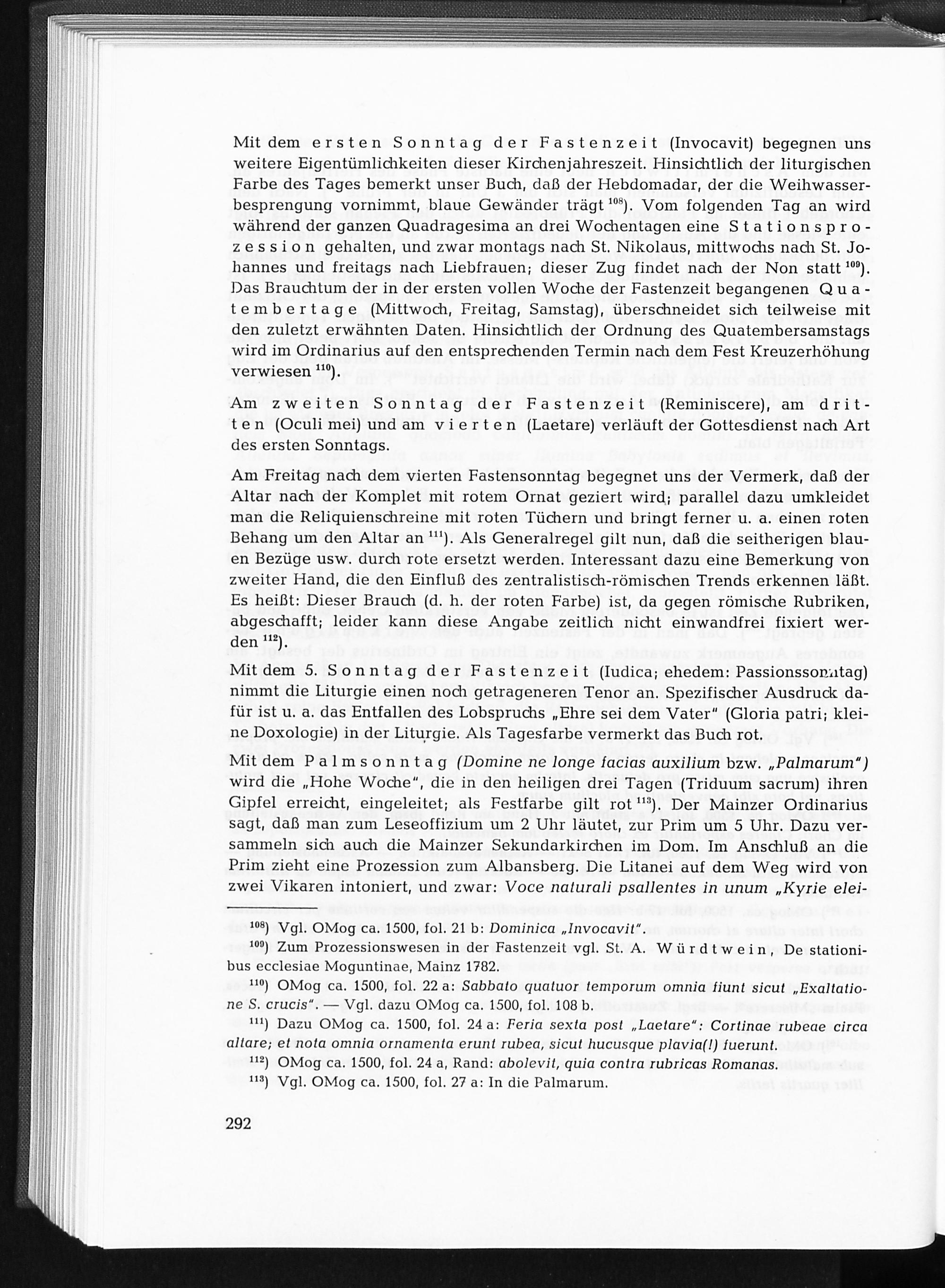 Mit dem ersten Sonntag der Fastenzeit (Invocavit) begegnen uns weitere Eigentümlichkeiten dieser Kirchenjahreszeit. Hinsichtlich der liturgischen Farbe des Tages bemerkt unser Buch, daß der Hebdomadar, der die Weihwasserbesprengung vornimmt, blaue Gewänder trägt $^{108}$). Vom folgenden Tag an wird während der ganzen Quadragesima an drei Wochentagen eine Stationsprozession gehalten, und zwar montags nach St. Nikolaus, mittwochs nach St. Johannes und freitags nach Liebfrauen; dieser Zug findet nach der Non statt $^{109}$). Das Brauchtum der in der ersten vollen Woche der Fastenzeit begangenen Quatembertage (Mittwoch, Freitag, Samstag), überschneidet sich teilweise mit den zuletzt erwähnten Daten. Hinsichtlich der Ordnung des Quatembersamstags wird im Ordinarius auf den entsprechenden Termin nach dem Fest Kreuzerhöhung verwiesen $^{110}$).

Am zweiten Sonntag der Fastenzeit (Reminiscere), am dritten (Oculi mei) und am vierten (Laetare) verläuft der Gottesdienst nach Art des ersten Sonntags.

Am Freitag nach dem vierten Fastensonntag begegnet uns der Vermerk, daß der Altar nach der Komplet mit rotem Ornat geziert wird; parallel dazu umkleidet man die Reliquienschreine mit roten Tüchern und bringt ferner u. a. einen roten Behang um den Altar an $^{111}$). Als Generalregel gilt nun, daß die seitherigen blauen Bezüge usw. durch rote ersetzt werden. Interessant dazu eine Bemerkung von zweiter Hand, die den Einfluß des zentralistisch-römischen Trends erkennen läßt. Es heißt: Dieser Brauch (d. h. der roten Farbe) ist, da gegen römische Rubriken, abgeschafft; leider kann diese Angabe zeitlich nicht einwandfrei fixiert werden $^{112}$).

Mit dem 5. Sonntag der Fastenzeit (Iudica; ehedem: Passionssonntag) nimmt die Liturgie einen noch getrageneren Tenor an. Spezifischer Ausdruck dafür ist u. a. das Entfallen des Lobspruchs „Ehre sei dem Vater" (Gloria patri; kleine Doxologie) in der Liturgie. Als Tagesfarbe vermerkt das Buch rot.

Mit dem Palmsonntag (Domine ne longe facias auxilium bzw. „Palmarum") wird die „Hohe Woche", die in den heiligen drei Tagen (Triduum sacrum) ihren Gipfel erreicht, eingeleitet; als Festfarbe gilt rot $^{113}$). Der Mainzer Ordinarius sagt, daß man zum Leseoffizium um 2 Uhr läutet, zur Prim um 5 Uhr. Dazu versammeln sich auch die Mainzer Sekundarkirchen im Dom. Im Anschluß an die Prim zieht eine Prozession zum Albansberg. Die Litanei auf dem Weg wird von zwei Vikaren intoniert, und zwar: Voce naturali psallentes in unum „Kyrie elei-

$^{108}$) Vgl. OMog ca. 1500, fol. 21 b: Dominica „Invocavit".
$^{109}$) Zum Prozessionswesen in der Fastenzeit vgl. St. A. Würdtwein, De stationibus ecclesiae Moguntinae, Mainz 1782.
$^{110}$) OMog ca. 1500, fol. 22 a: Sabbato quatuor temporum omnia fiunt sicut „Exaltatione S. crucis". — Vgl. dazu OMog ca. 1500, fol. 108 b.
$^{111}$) Dazu OMog ca. 1500, fol. 24 a: Feria sexta post „Laetare": Cortinae rubeae circa altare; et nota omnia ornamenta erunt rubea, sicut hucusque plavia(!) fuerunt.
$^{112}$) OMog ca. 1500, fol. 24 a, Rand: abolevit, quia contra rubricas Romanas.
$^{113}$) Vgl. OMog ca. 1500, fol. 27 a: In die Palmarum.

292